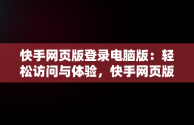 快手网页版登录电脑版：轻松访问与体验，快手网页版